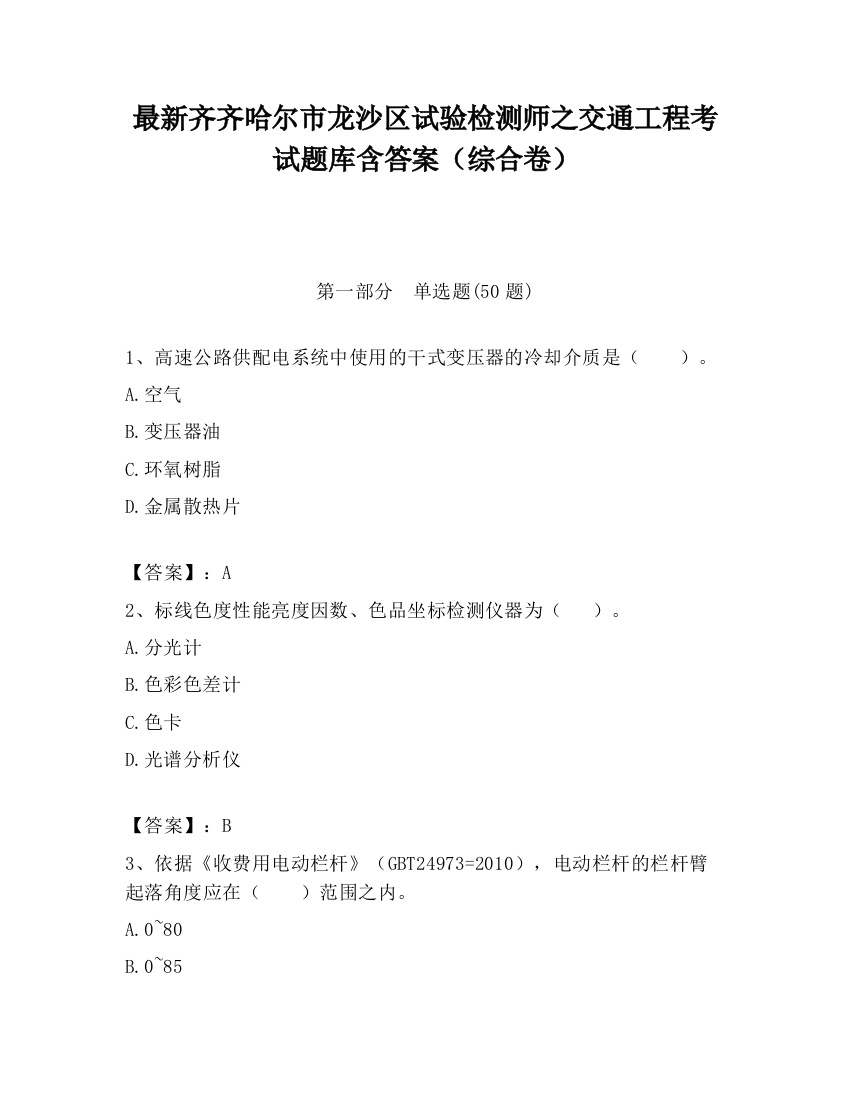 最新齐齐哈尔市龙沙区试验检测师之交通工程考试题库含答案（综合卷）

第一部分　单选题(50 题)

1、高速公路供配电系统中使用的干式变压器的冷却介质是（　　）。

A.空气

B.变压器油

C.环氧树脂

D.金属散热片

【答案】：A

2、标线色度性能亮度因数、色品坐标检测仪器为（　　）。

A.分光计

B.色彩色差计

C.色卡

D.光谱分析仪

【答案】：B

3、依据《收费用电动栏杆》（GBT24973=2010），电动栏杆的栏杆臂起落角度应在（　　）范围之内。

A.0~80

B.0~85